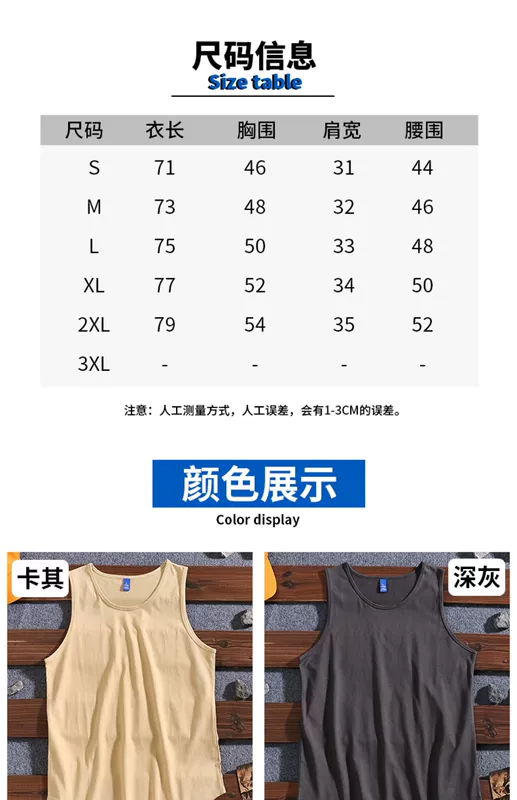 尺码信息
Size table

| 尺码 | 衣长 | 胸围 | 肩宽 | 腰围 |
|---|---|---|---|---|
| S | 71 | 46 | 31 | 44 |
| M | 73 | 48 | 32 | 46 |
| L | 75 | 50 | 33 | 48 |
| XL | 77 | 52 | 34 | 50 |
| 2XL | 79 | 54 | 35 | 52 |
| 3XL | - | - | - | - |

注意：人工测量方式，人工误差，会有1-3CM的误差。

颜色展示
Color display

卡其

深灰